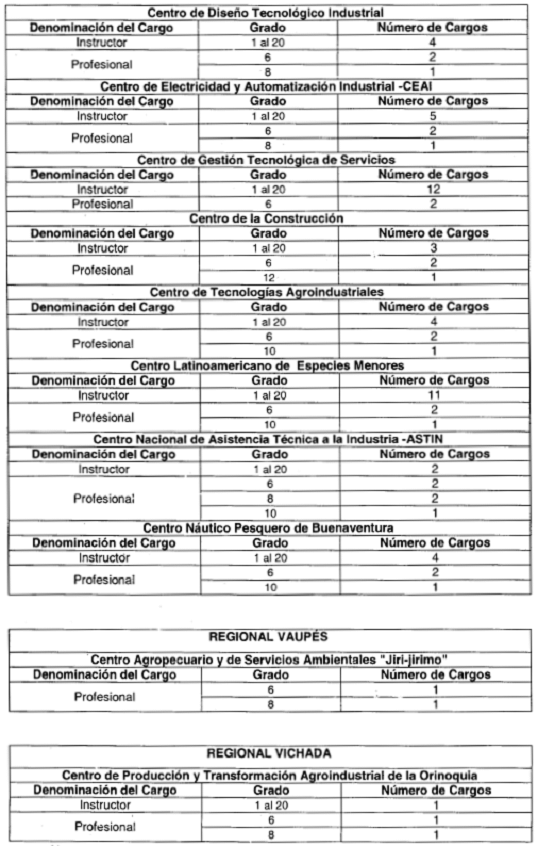 | Centro de Diseño Tecnológico Industrial | | |
|---|---|---|
| Denominación del Cargo | Grado | Número de Cargos |
| Instructor | 1 al 20 | 4 |
| Profesional | 6 | 2 |
| | 8 | 1 |
| Centro de Electricidad y Automatización Industrial -CEAI | | |
| Denominación del Cargo | Grado | Número de Cargos |
| Instructor | 1 al 20 | 5 |
| Profesional | 6 | 2 |
| | 8 | 1 |
| Centro de Gestión Tecnológica de Servicios | | |
| Denominación del Cargo | Grado | Número de Cargos |
| Instructor | 1 al 20 | 12 |
| Profesional | 6 | 2 |
| Centro de la Construcción | | |
| Denominación del Cargo | Grado | Número de Cargos |
| Instructor | 1 al 20 | 3 |
| Profesional | 6 | 2 |
| | 12 | 1 |
| Centro de Tecnologías Agroindustriales | | |
| Denominación del Cargo | Grado | Número de Cargos |
| Instructor | 1 al 20 | 4 |
| Profesional | 6 | 2 |
| | 10 | 1 |
| Centro Latinoamericano de Especies Menores | | |
| Denominación del Cargo | Grado | Número de Cargos |
| Instructor | 1 al 20 | 11 |
| Profesional | 6 | 2 |
| | 10 | 1 |
| Centro Nacional de Asistencia Técnica a la Industria -ASTIN | | |
| Denominación del Cargo | Grado | Número de Cargos |
| Instructor | 1 al 20 | 2 |
| Profesional | 6 | 2 |
| | 8 | 2 |
| | 10 | 1 |
| Centro Náutico Pesquero de Buenaventura | | |
| Denominación del Cargo | Grado | Número de Cargos |
| Instructor | 1 al 20 | 4 |
| Profesional | 6 | 2 |
| | 10 | 1 |

| REGIONAL VAUPÉS | | |
|---|---|---|
| Centro Agropecuario y de Servicios Ambientales "Jiri-jirimo" | | |
| Denominación del Cargo | Grado | Número de Cargos |
| Profesional | 6 | 1 |
| | 8 | 1 |

| REGIONAL VICHADA | | |
|---|---|---|
| Centro de Producción y Transformación Agroindustrial de la Orinoquia | | |
| Denominación del Cargo | Grado | Número de Cargos |
| Instructor | 1 al 20 | 1 |
| Profesional | 6 | 1 |
| | 8 | 1 |